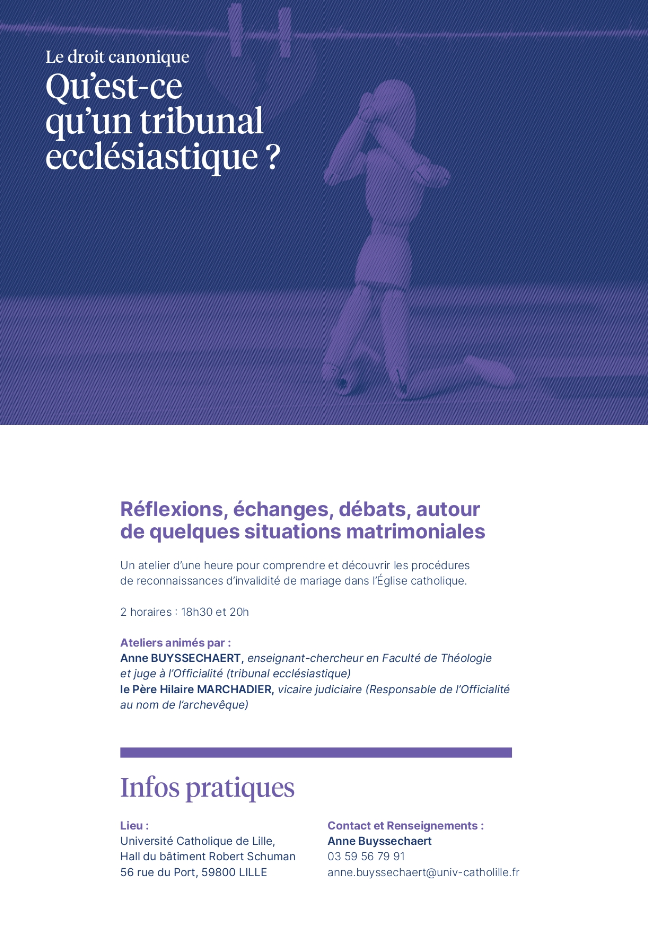 Le droit canonique
Qu'est-ce qu'un tribunal ecclésiastique ?

Réflexions, échanges, débats, autour de quelques situations matrimoniales

Un atelier d'une heure pour comprendre et découvrir les procédures de reconnaissances d'invalidité de mariage dans l'Église catholique.

2 horaires : 18h30 et 20h

Ateliers animés par :
Anne BUYSSECHAERT, enseignant-chercheur en Faculté de Théologie et juge à l'Officialité (tribunal ecclésiastique)
le Père Hilaire MARCHADIER, vicaire judiciaire (Responsable de l'Officialité au nom de l'archevêque)

Infos pratiques

Lieu :
Université Catholique de Lille,
Hall du bâtiment Robert Schuman
56 rue du Port, 59800 LILLE

Contact et Renseignements :
Anne Buyssechaert
03 59 56 79 91
anne.buyssechaert@univ-catholille.fr